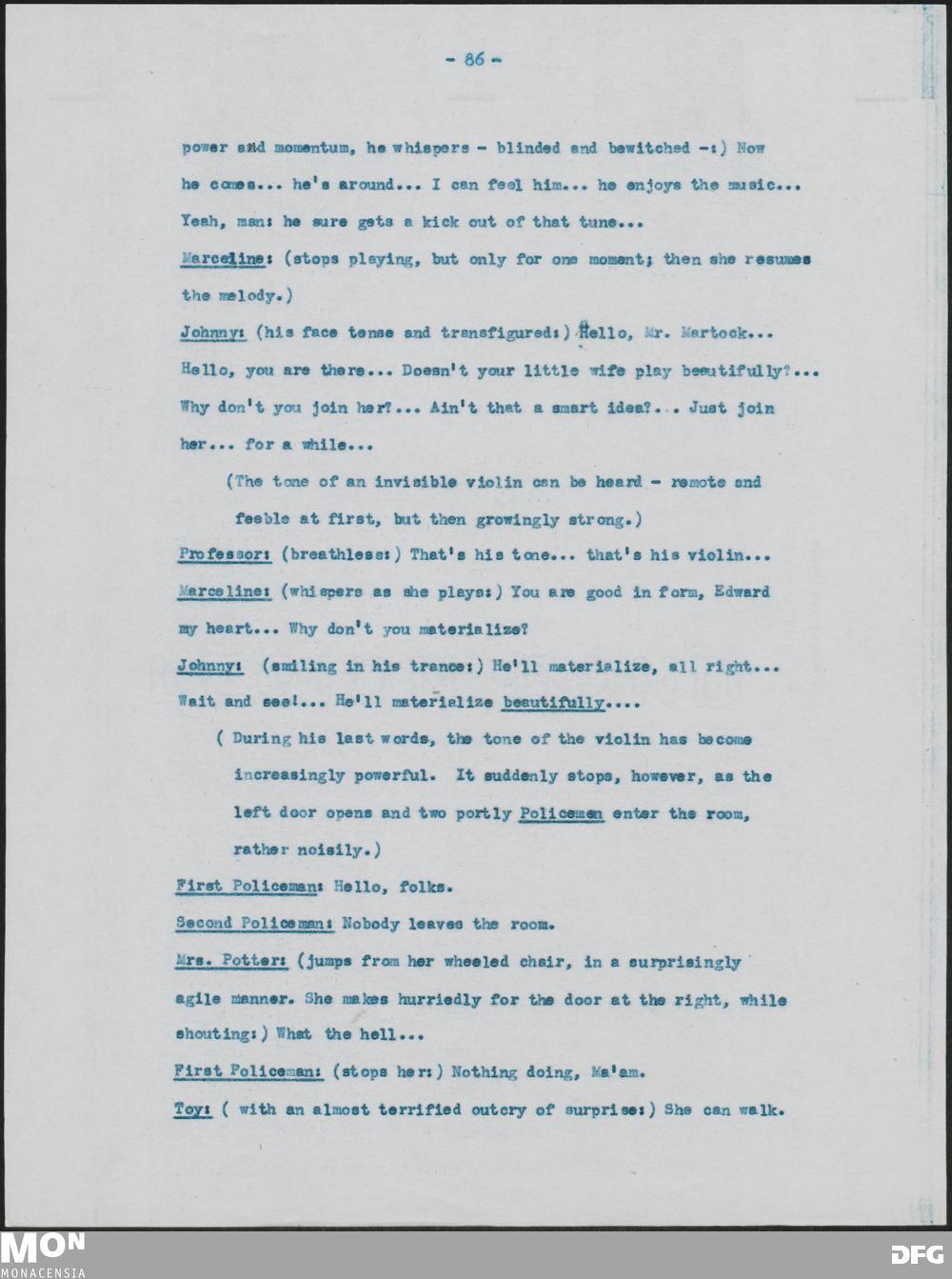 - 86 -

power and momentum, he whispers - blinded and bewitched -:) Now he comes... he's around... I can feel him... he enjoys the music... Yeah, man: he sure gets a kick out of that tune...

Marceline: (stops playing, but only for one moment; then she resumes the melody.)

Johnny: (his face tense and transfigured:) Hello, Mr. Martock... Hello, you are there... Doesn't your little wife play beautifully?... Why don't you join her?... Ain't that a smart idea?... Just join her... for a while...

(The tone of an invisible violin can be heard - remote and feeble at first, but then growingly strong.)

Professor: (breathless:) That's his tone... that's his violin...

Marceline: (whispers as she plays:) You are good in form, Edward my heart... Why don't you materialize?

Johnny: (smiling in his trance:) He'll materialize, all right... Wait and see!... He'll materialize beautifully....

( During his last words, the tone of the violin has become increasingly powerful. It suddenly stops, however, as the left door opens and two portly Policemen enter the room, rather noisily.)

First Policeman: Hello, folks.

Second Policeman: Nobody leaves the room.

Mrs. Potter: (jumps from her wheeled chair, in a surprisingly agile manner. She makes hurriedly for the door at the right, while shouting:) What the hell...

First Policeman: (stops her:) Nothing doing, Ma'am.

Toy: ( with an almost terrified outcry of surprise:) She can walk.

MON
MONACENSIA

DFG